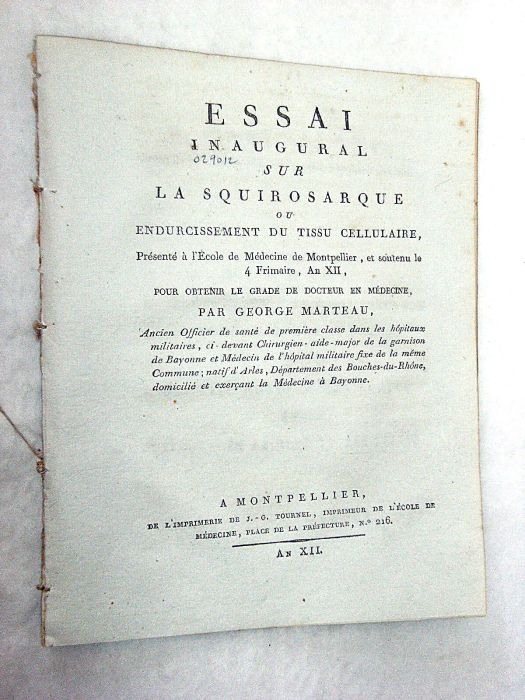 ESSAI
INAUGURAL
029012
SUR
LA SQUIROSARQUE
OU
ENDURCISSEMENT DU TISSU CELLULAIRE,

Présenté à l'École de Médecine de Montpellier, et soutenu le 4 Frimaire, An XII,

POUR OBTENIR LE GRADE DE DOCTEUR EN MÉDECINE,

PAR GEORGE MARTEAU,

Ancien Officier de santé de première classe dans les hôpitaux militaires, ci-devant Chirurgien-aide-major de la garnison de Bayonne et Médecin de l'hôpital militaire fixe de la même Commune; natif d'Arles, Département des Bouches-du-Rhône, domicilié et exerçant la Médecine à Bayonne.

A MONTPELLIER,
DE L'IMPRIMERIE DE J.-G. TOURNEL, IMPRIMEUR DE L'ÉCOLE DE MÉDECINE, PLACE DE LA PRÉFECTURE, N.° 216.

AN XII.